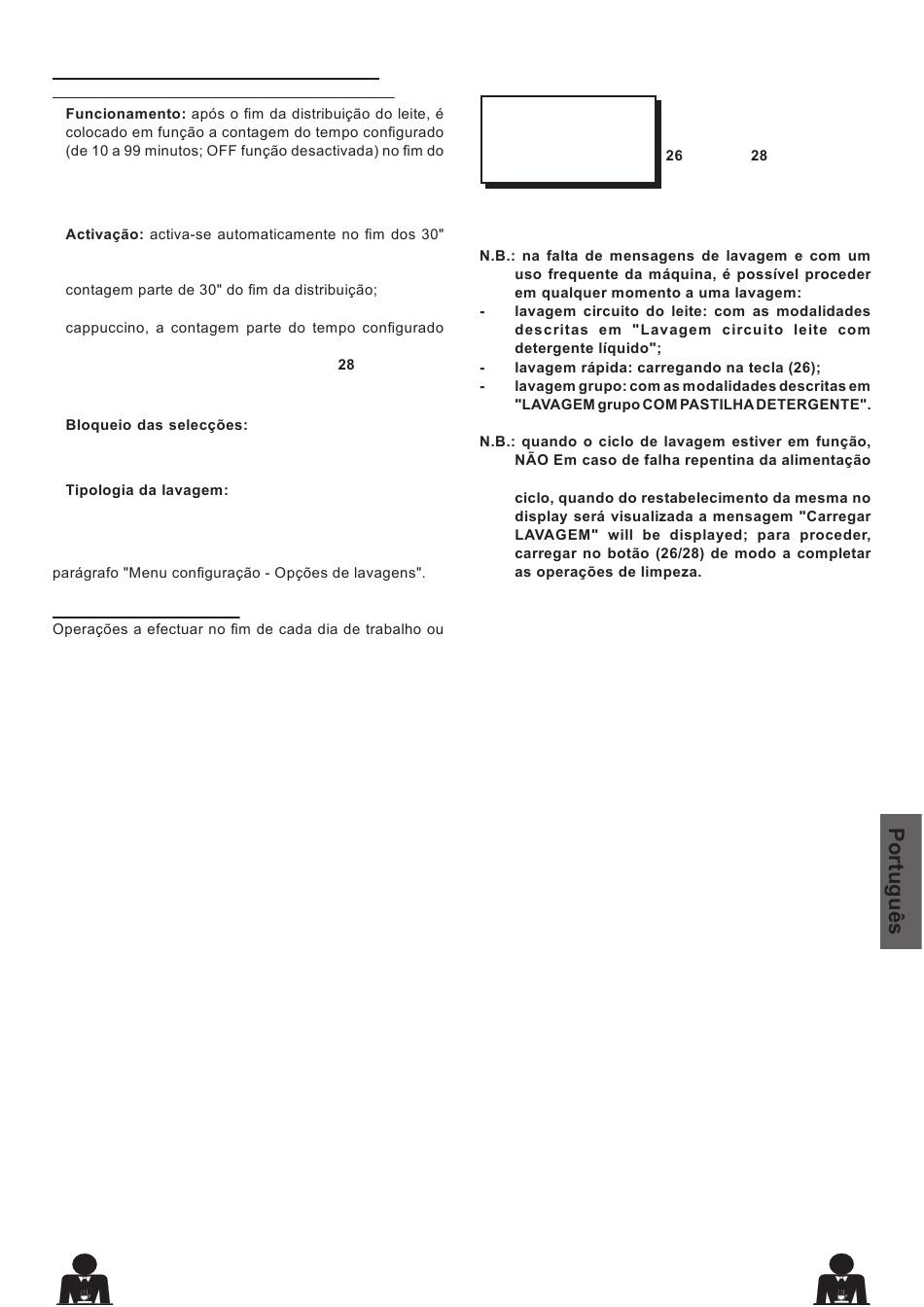 Funcionamento: após o fim da distribuição do leite, é colocado em função a contagem do tempo configurado (de 10 a 99 minutos; OFF função desactivada) no fim do

Activação: activa-se automaticamente no fim dos 30"

contagem parte de 30" do fim da distribuição;

cappuccino, a contagem parte do tempo configurado

28

Bloqueio das selecções:

Tipologia da lavagem:

parágrafo "Menu configuração - Opções de lavagens".

Operações a efectuar no fim de cada dia de trabalho ou

26 28

N.B.: na falta de mensagens de lavagem e com um uso frequente da máquina, é possível proceder em qualquer momento a uma lavagem:
- lavagem circuito do leite: com as modalidades descritas em "Lavagem circuito leite com detergente líquido";
- lavagem rápida: carregando na tecla (26);
- lavagem grupo: com as modalidades descritas em "LAVAGEM grupo COM PASTILHA DETERGENTE".

N.B.: quando o ciclo de lavagem estiver em função, NÃO Em caso de falha repentina da alimentação

ciclo, quando do restabelecimento da mesma no display será visualizada a mensagem "Carregar LAVAGEM" will be displayed; para proceder, carregar no botão (26/28) de modo a completar as operações de limpeza.

Português